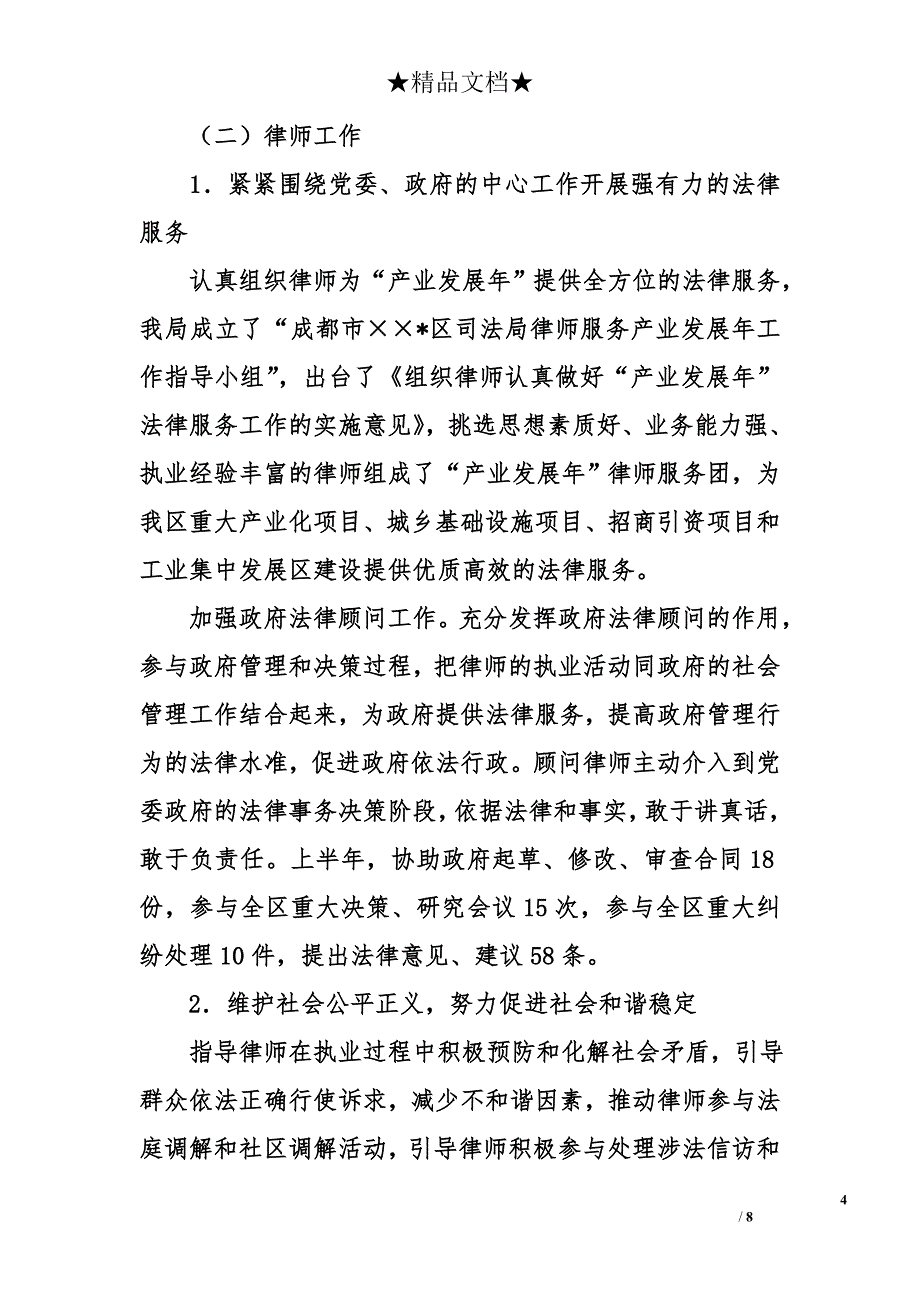 ★精品文档★

（二）律师工作

1．紧紧围绕党委、政府的中心工作开展强有力的法律服务

认真组织律师为“产业发展年”提供全方位的法律服务，我局成立了“成都市××*区司法局律师服务产业发展年工作指导小组”，出台了《组织律师认真做好“产业发展年”法律服务工作的实施意见》，挑选思想素质好、业务能力强、执业经验丰富的律师组成了“产业发展年”律师服务团，为我区重大产业化项目、城乡基础设施项目、招商引资项目和工业集中发展区建设提供优质高效的法律服务。

加强政府法律顾问工作。充分发挥政府法律顾问的作用，参与政府管理和决策过程，把律师的执业活动同政府的社会管理工作结合起来，为政府提供法律服务，提高政府管理行为的法律水准，促进政府依法行政。顾问律师主动介入到党委政府的法律事务决策阶段，依据法律和事实，敢于讲真话，敢于负责任。上半年，协助政府起草、修改、审查合同18份，参与全区重大决策、研究会议15次，参与全区重大纠纷处理10件，提出法律意见、建议58条。

2．维护社会公平正义，努力促进社会和谐稳定

指导律师在执业过程中积极预防和化解社会矛盾，引导群众依法正确行使诉求，减少不和谐因素，推动律师参与法庭调解和社区调解活动，引导律师积极参与处理涉法信访和

4
/ 8